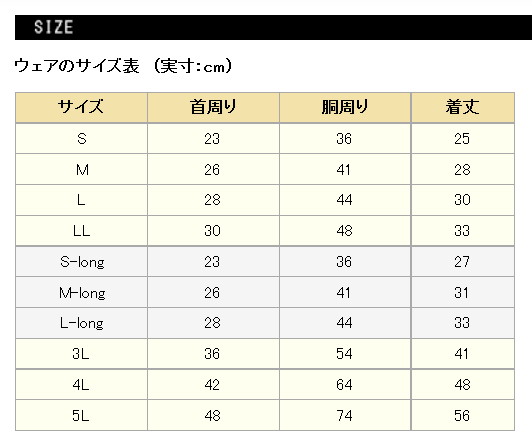 SIZE

ウェアのサイズ表 （実寸:cm）

| サイズ | 首周り | 胴周り | 着丈 |
|---|---|---|---|
| S | 23 | 36 | 25 |
| M | 26 | 41 | 28 |
| L | 28 | 44 | 30 |
| LL | 30 | 48 | 33 |
| S-long | 23 | 36 | 27 |
| M-long | 26 | 41 | 31 |
| L-long | 28 | 44 | 33 |
| 3L | 36 | 54 | 41 |
| 4L | 42 | 64 | 48 |
| 5L | 48 | 74 | 56 |